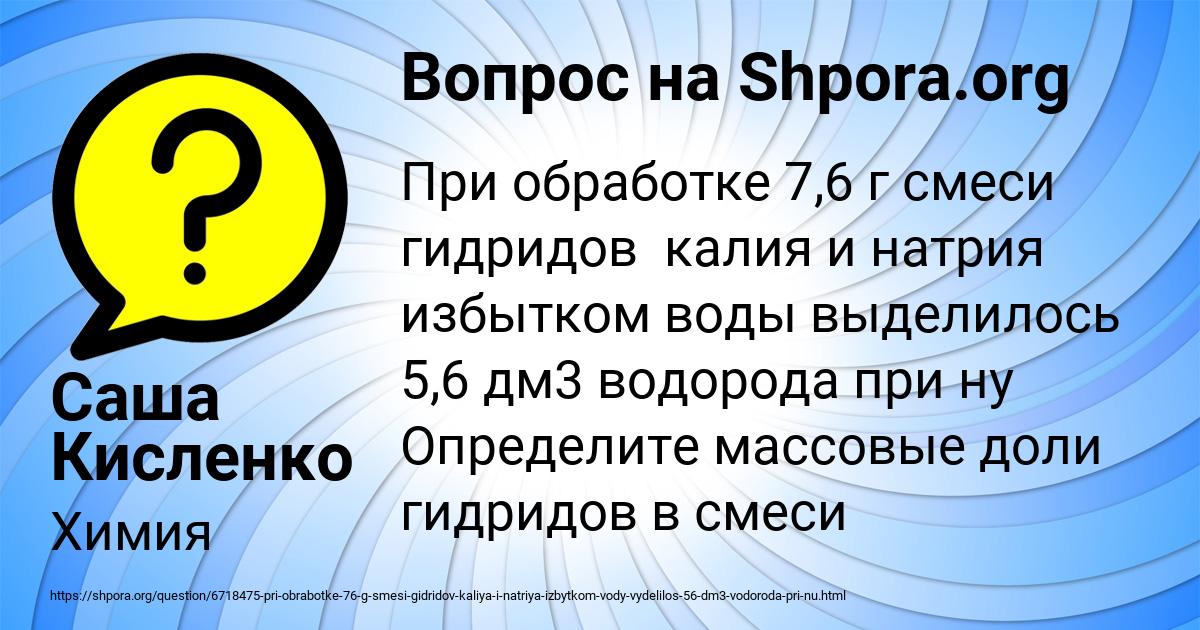 Вопрос на Shpora.org

При обработке 7,6 г смеси гидридов калия и натрия избытком воды выделилось 5,6 дм3 водорода при ну Определите массовые доли гидридов в смеси

Саша Кисленко

Химия

https://shpora.org/question/6718475-pri-obrabotke-76-g-smesi-gidridov-kaliya-i-natriya-izbytkom-vody-vydelilos-56-dm3-vodoroda-pri-nu.html